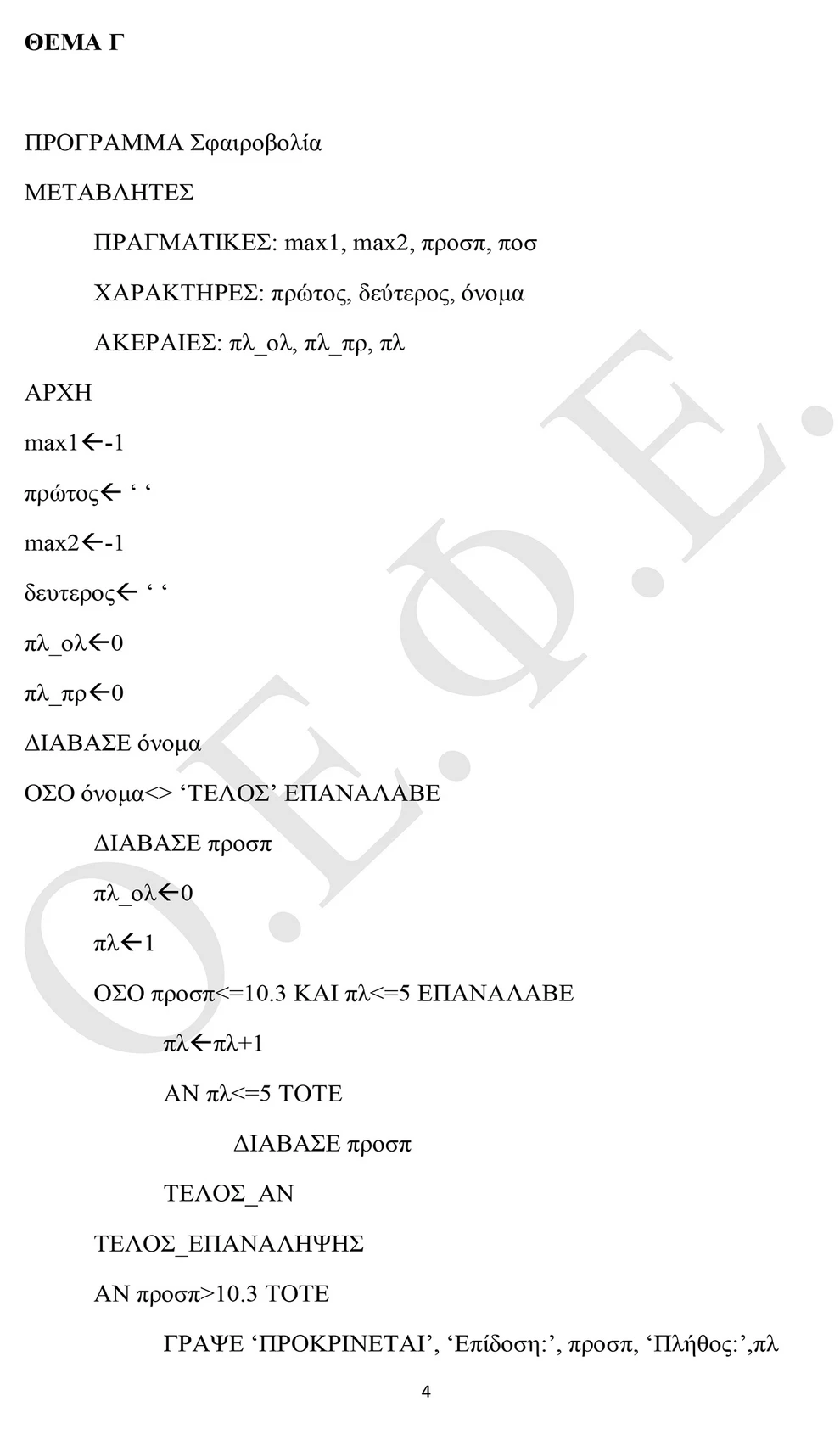 ΘΕΜΑ Γ

ΠΡΟΓΡΑΜΜΑ Σφαιροβολία

ΜΕΤΑΒΛΗΤΕΣ

ΠΡΑΓΜΑΤΙΚΕΣ: max1, max2, προσπ, ποσ

ΧΑΡΑΚΤΗΡΕΣ: πρώτος, δεύτερος, όνομα

ΑΚΕΡΑΙΕΣ: πλ_ολ, πλ_πρ, πλ

ΑΡΧΗ

max1←-1

πρώτος← ' '

max2←-1

δευτερος← ' '

πλ_ολ←0

πλ_πρ←0

ΔΙΑΒΑΣΕ όνομα

ΟΣΟ όνομα<> 'ΤΕΛΟΣ' ΕΠΑΝΑΛΑΒΕ

ΔΙΑΒΑΣΕ προσπ

πλ_ολ←0

πλ←1

ΟΣΟ προσπ<=10.3 ΚΑΙ πλ<=5 ΕΠΑΝΑΛΑΒΕ

πλ←πλ+1

ΑΝ πλ<=5 ΤΟΤΕ

ΔΙΑΒΑΣΕ προσπ

ΤΕΛΟΣ_ΑΝ

ΤΕΛΟΣ_ΕΠΑΝΑΛΗΨΗΣ

ΑΝ προσπ>10.3 ΤΟΤΕ

ΓΡΑΨΕ 'ΠΡΟΚΡΙΝΕΤΑΙ', 'Επίδοση:', προσπ, 'Πλήθος:',πλ

4

Ο.Ε.Φ.Ε.